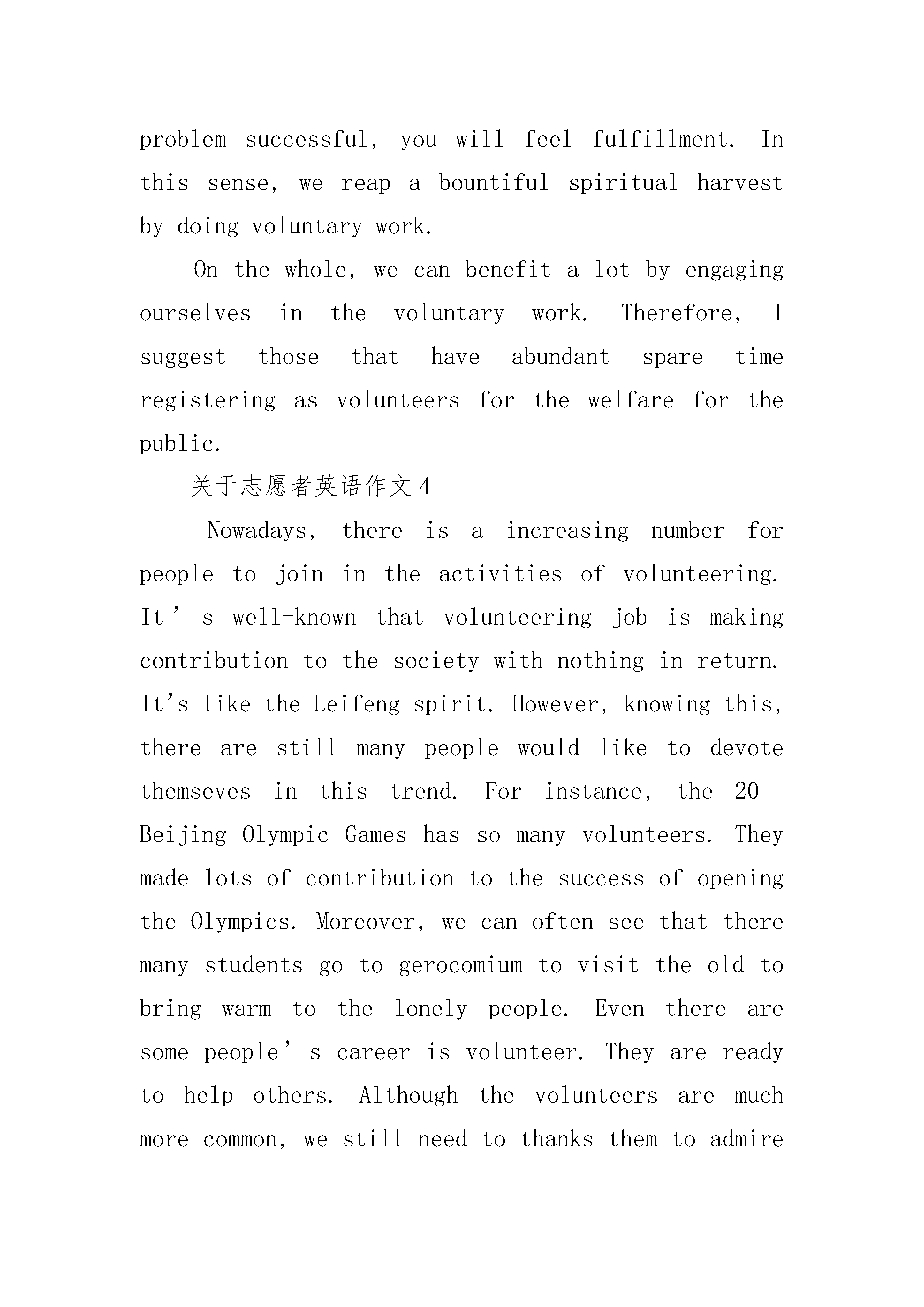 problem successful, you will feel fulfillment. In this sense, we reap a bountiful spiritual harvest by doing voluntary work.

On the whole, we can benefit a lot by engaging ourselves in the voluntary work. Therefore, I suggest those that have abundant spare time registering as volunteers for the welfare for the public.

关于志愿者英语作文 4

Nowadays, there is a increasing number for people to join in the activities of volunteering. It’s well-known that volunteering job is making contribution to the society with nothing in return. It’s like the Leifeng spirit. However, knowing this, there are still many people would like to devote themseves in this trend. For instance, the 20__ Beijing Olympic Games has so many volunteers. They made lots of contribution to the success of opening the Olympics. Moreover, we can often see that there many students go to gerocomium to visit the old to bring warm to the lonely people. Even there are some people’s career is volunteer. They are ready to help others. Although the volunteers are much more common, we still need to thanks them to admire